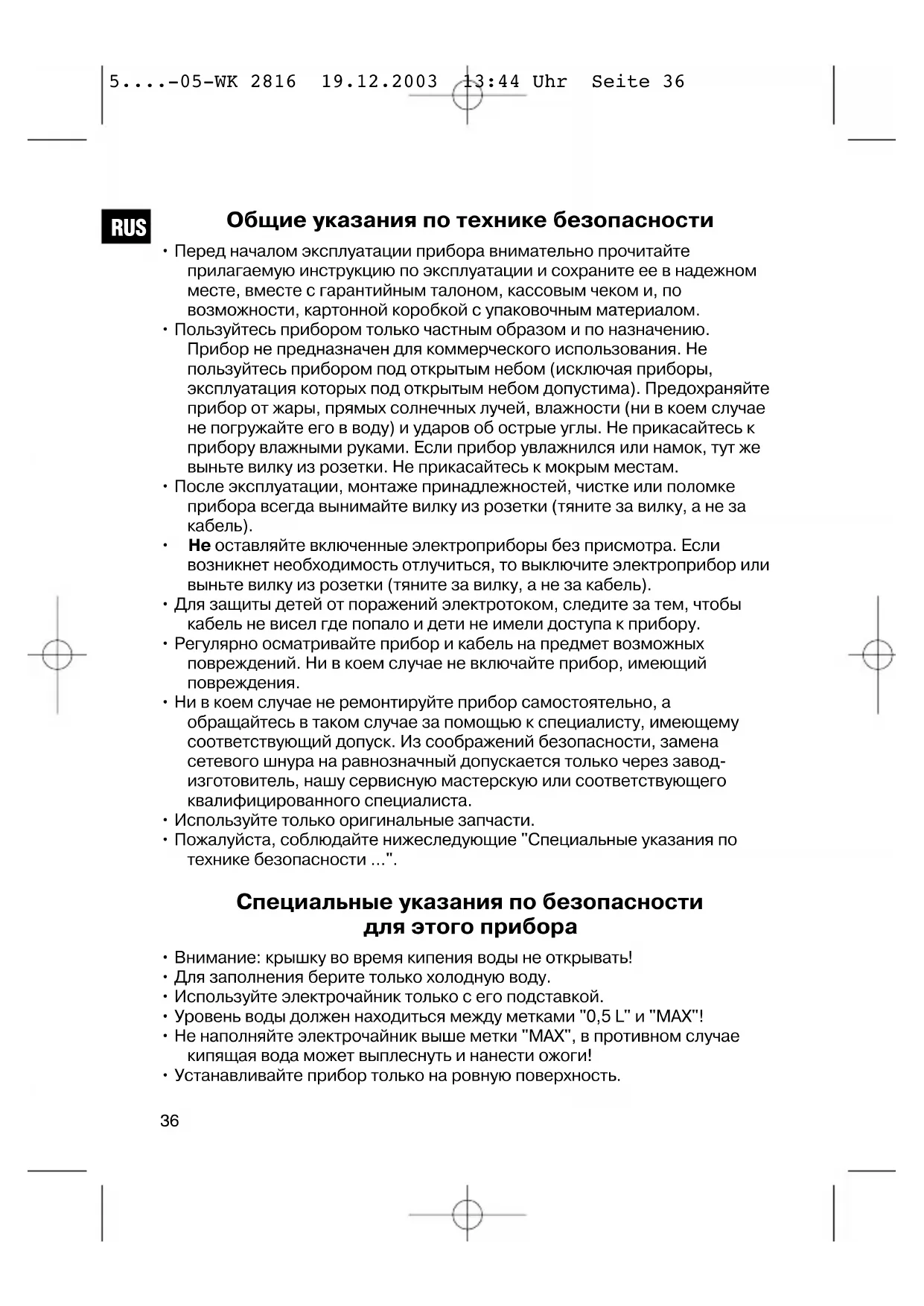 5....-05-WK 2816 19.12.2003 13:44 Uhr Seite 36

RUS

Общие указания по технике безопасности

• Перед началом эксплуатации прибора внимательно прочитайте прилагаемую инструкцию по эксплуатации и сохраните ее в надежном месте, вместе с гарантийным талоном, кассовым чеком и, по возможности, картонной коробкой с упаковочным материалом.
• Пользуйтесь прибором только частным образом и по назначению. Прибор не предназначен для коммерческого использования. Не пользуйтесь прибором под открытым небом (исключая приборы, эксплуатация которых под открытым небом допустима). Предохраняйте прибор от жары, прямых солнечных лучей, влажности (ни в коем случае не погружайте его в воду) и ударов об острые углы. Не прикасайтесь к прибору влажными руками. Если прибор увлажнился или намок, тут же выньте вилку из розетки. Не прикасайтесь к мокрым местам.
• После эксплуатации, монтаже принадлежностей, чистке или поломке прибора всегда вынимайте вилку из розетки (тяните за вилку, а не за кабель).
• Не оставляйте включенные электроприборы без присмотра. Если возникнет необходимость отлучиться, то выключите электроприбор или выньте вилку из розетки (тяните за вилку, а не за кабель).
• Для защиты детей от поражений электротоком, следите за тем, чтобы кабель не висел где попало и дети не имели доступа к прибору.
• Регулярно осматривайте прибор и кабель на предмет возможных повреждений. Ни в коем случае не включайте прибор, имеющий повреждения.
• Ни в коем случае не ремонтируйте прибор самостоятельно, а обращайтесь в таком случае за помощью к специалисту, имеющему соответствующий допуск. Из соображений безопасности, замена сетевого шнура на равнозначный допускается только через завод-изготовитель, нашу сервисную мастерскую или соответствующего квалифицированного специалиста.
• Используйте только оригинальные запчасти.
• Пожалуйста, соблюдайте нижеследующие "Специальные указания по технике безопасности ...".

Специальные указания по безопасности для этого прибора

• Внимание: крышку во время кипения воды не открывать!
• Для заполнения берите только холодную воду.
• Используйте электрочайник только с его подставкой.
• Уровень воды должен находиться между метками "0,5 L" и "MAX"!
• Не наполняйте электрочайник выше метки "MAX", в противном случае кипящая вода может выплеснуть и нанести ожоги!
• Устанавливайте прибор только на ровную поверхность.

36